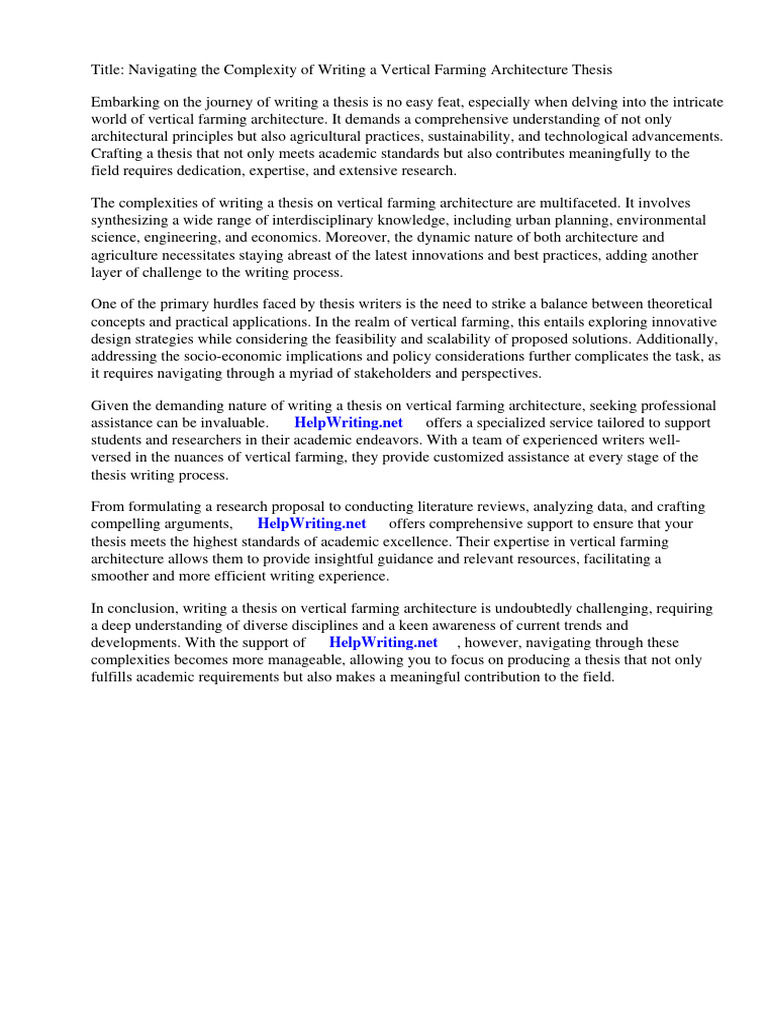 Title: Navigating the Complexity of Writing a Vertical Farming Architecture Thesis

Embarking on the journey of writing a thesis is no easy feat, especially when delving into the intricate world of vertical farming architecture. It demands a comprehensive understanding of not only architectural principles but also agricultural practices, sustainability, and technological advancements. Crafting a thesis that not only meets academic standards but also contributes meaningfully to the field requires dedication, expertise, and extensive research.

The complexities of writing a thesis on vertical farming architecture are multifaceted. It involves synthesizing a wide range of interdisciplinary knowledge, including urban planning, environmental science, engineering, and economics. Moreover, the dynamic nature of both architecture and agriculture necessitates staying abreast of the latest innovations and best practices, adding another layer of challenge to the writing process.

One of the primary hurdles faced by thesis writers is the need to strike a balance between theoretical concepts and practical applications. In the realm of vertical farming, this entails exploring innovative design strategies while considering the feasibility and scalability of proposed solutions. Additionally, addressing the socio-economic implications and policy considerations further complicates the task, as it requires navigating through a myriad of stakeholders and perspectives.

Given the demanding nature of writing a thesis on vertical farming architecture, seeking professional assistance can be invaluable. HelpWriting.net offers a specialized service tailored to support students and researchers in their academic endeavors. With a team of experienced writers well-versed in the nuances of vertical farming, they provide customized assistance at every stage of the thesis writing process.

From formulating a research proposal to conducting literature reviews, analyzing data, and crafting compelling arguments, HelpWriting.net offers comprehensive support to ensure that your thesis meets the highest standards of academic excellence. Their expertise in vertical farming architecture allows them to provide insightful guidance and relevant resources, facilitating a smoother and more efficient writing experience.

In conclusion, writing a thesis on vertical farming architecture is undoubtedly challenging, requiring a deep understanding of diverse disciplines and a keen awareness of current trends and developments. With the support of HelpWriting.net , however, navigating through these complexities becomes more manageable, allowing you to focus on producing a thesis that not only fulfills academic requirements but also makes a meaningful contribution to the field.